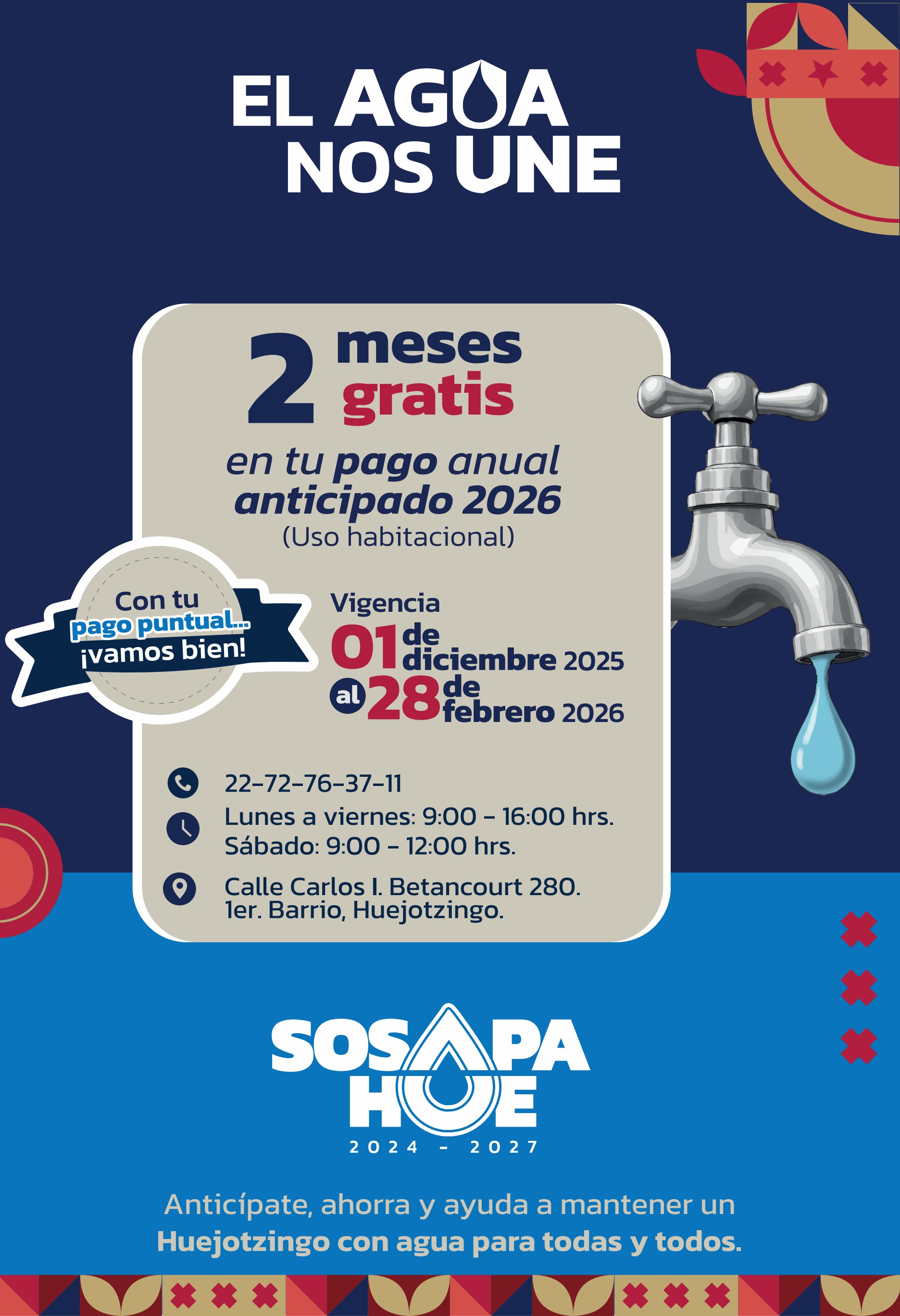 EL AGUA NOS UNE

2 meses gratis

en tu pago anual anticipado 2026
(Uso habitacional)

Con tu pago puntual... ¡vamos bien!

Vigencia
01 de diciembre 2025
al 28 de febrero 2026

22-72-76-37-11
Lunes a viernes: 9:00 - 16:00 hrs.
Sábado: 9:00 - 12:00 hrs.
Calle Carlos I. Betancourt 280.
1er. Barrio, Huejotzingo.

SOSAPA HUE
2024 - 2027

Anticípate, ahorra y ayuda a mantener un Huejotzingo con agua para todas y todos.